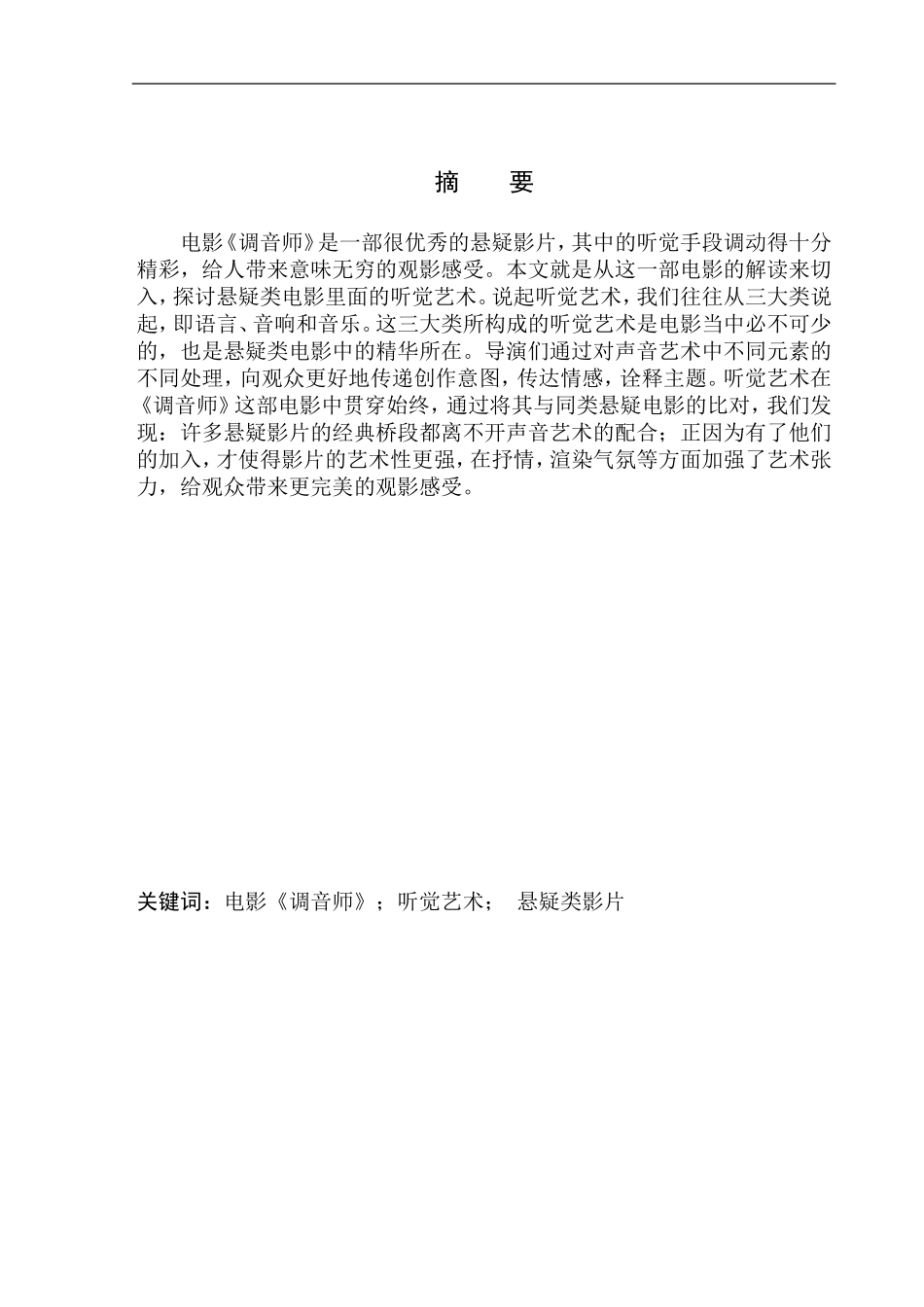 摘　要

电影《调音师》是一部很优秀的悬疑影片，其中的听觉手段调动得十分精彩，给人带来意味无穷的观影感受。本文就是从这一部电影的解读来切入，探讨悬疑类电影里面的听觉艺术。说起听觉艺术，我们往往从三大类说起，即语言、音响和音乐。这三大类所构成的听觉艺术是电影当中必不可少的，也是悬疑类电影中的精华所在。导演们通过对声音艺术中不同元素的不同处理，向观众更好地传递创作意图，传达情感，诠释主题。听觉艺术在《调音师》这部电影中贯穿始终，通过将其与同类悬疑电影的比对，我们发现：许多悬疑影片的经典桥段都离不开声音艺术的配合；正因为有了他们的加入，才使得影片的艺术性更强，在抒情，渲染气氛等方面加强了艺术张力，给观众带来更完美的观影感受。

关键词：电影《调音师》；听觉艺术；　悬疑类影片